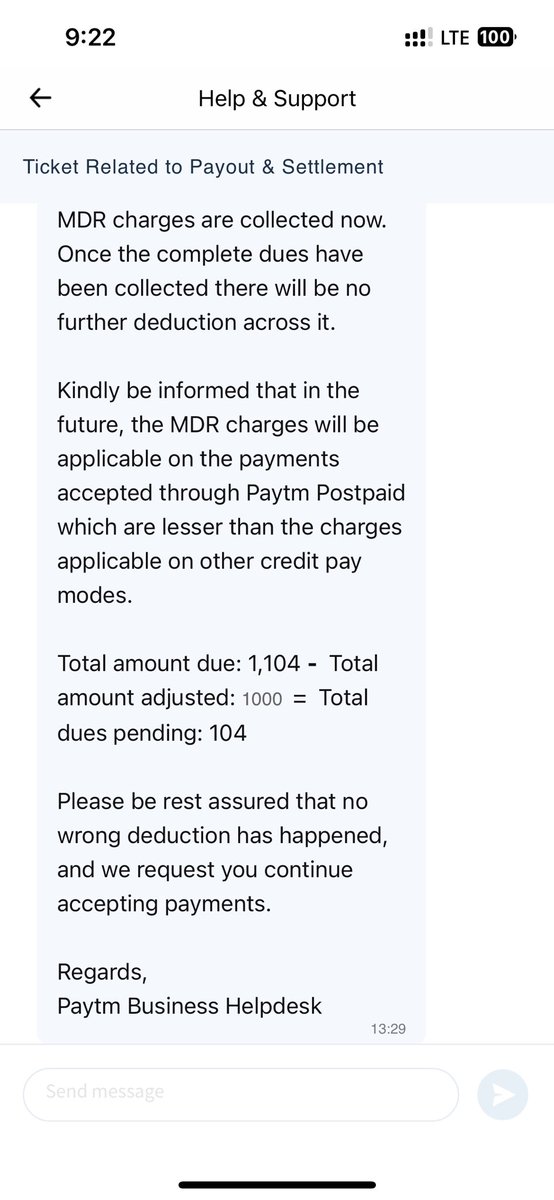 9:22

LTE 100

Help & Support

Ticket Related to Payout & Settlement

MDR charges are collected now. Once the complete dues have been collected there will be no further deduction across it.

Kindly be informed that in the future, the MDR charges will be applicable on the payments accepted through Paytm Postpaid which are lesser than the charges applicable on other credit pay modes.

Total amount due: 1,104 - Total amount adjusted: 1000 = Total dues pending: 104

Please be rest assured that no wrong deduction has happened, and we request you continue accepting payments.

Regards,
Paytm Business Helpdesk

13:29

Send message